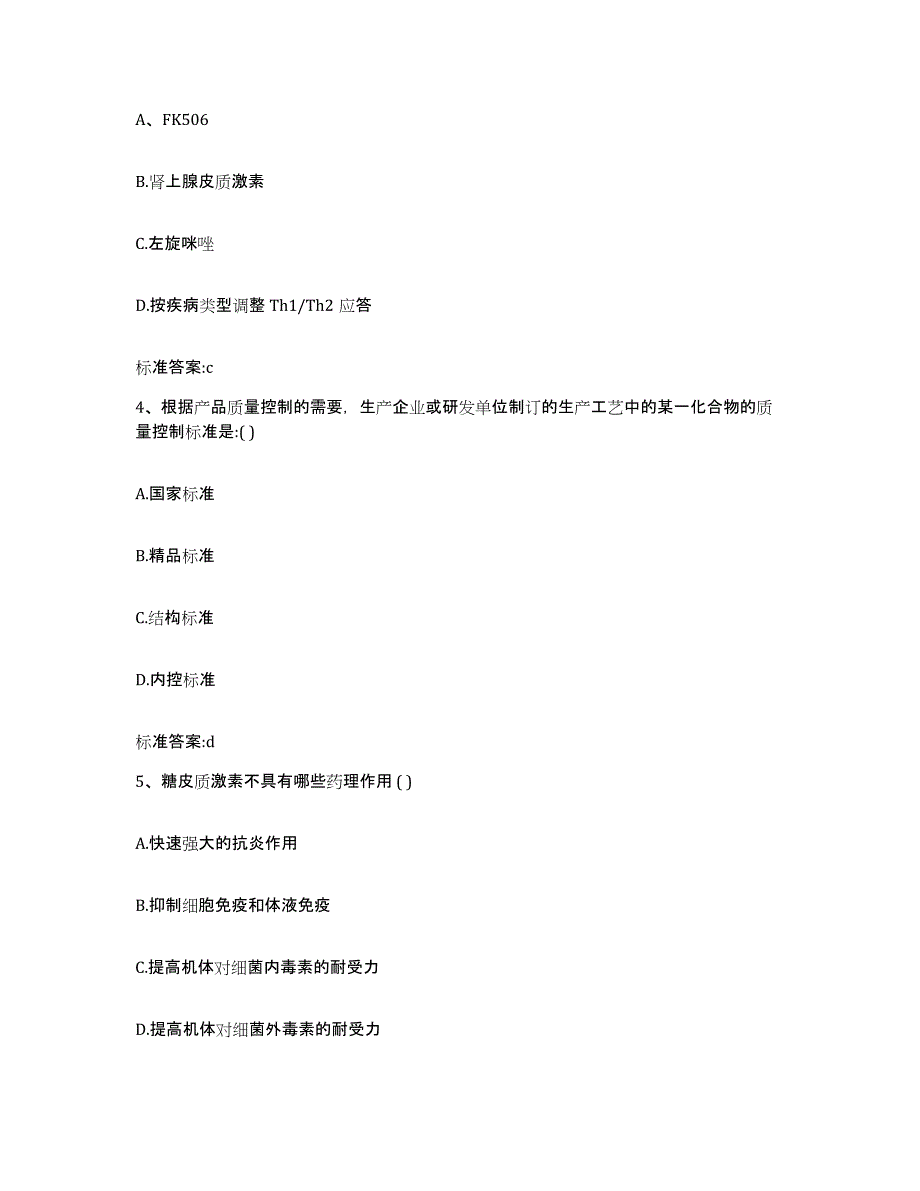 A、FK506

B.肾上腺皮质激素

C.左旋咪唑

D.按疾病类型调整 Th1/Th2 应答

标准答案:c

4、根据产品质量控制的需要，生产企业或研发单位制订的生产工艺中的某一化合物的质量控制标准是:( )

A.国家标准

B.精品标准

C.结构标准

D.内控标准

标准答案:d

5、糖皮质激素不具有哪些药理作用 ( )

A.快速强大的抗炎作用

B.抑制细胞免疫和体液免疫

C.提高机体对细菌内毒素的耐受力

D.提高机体对细菌外毒素的耐受力